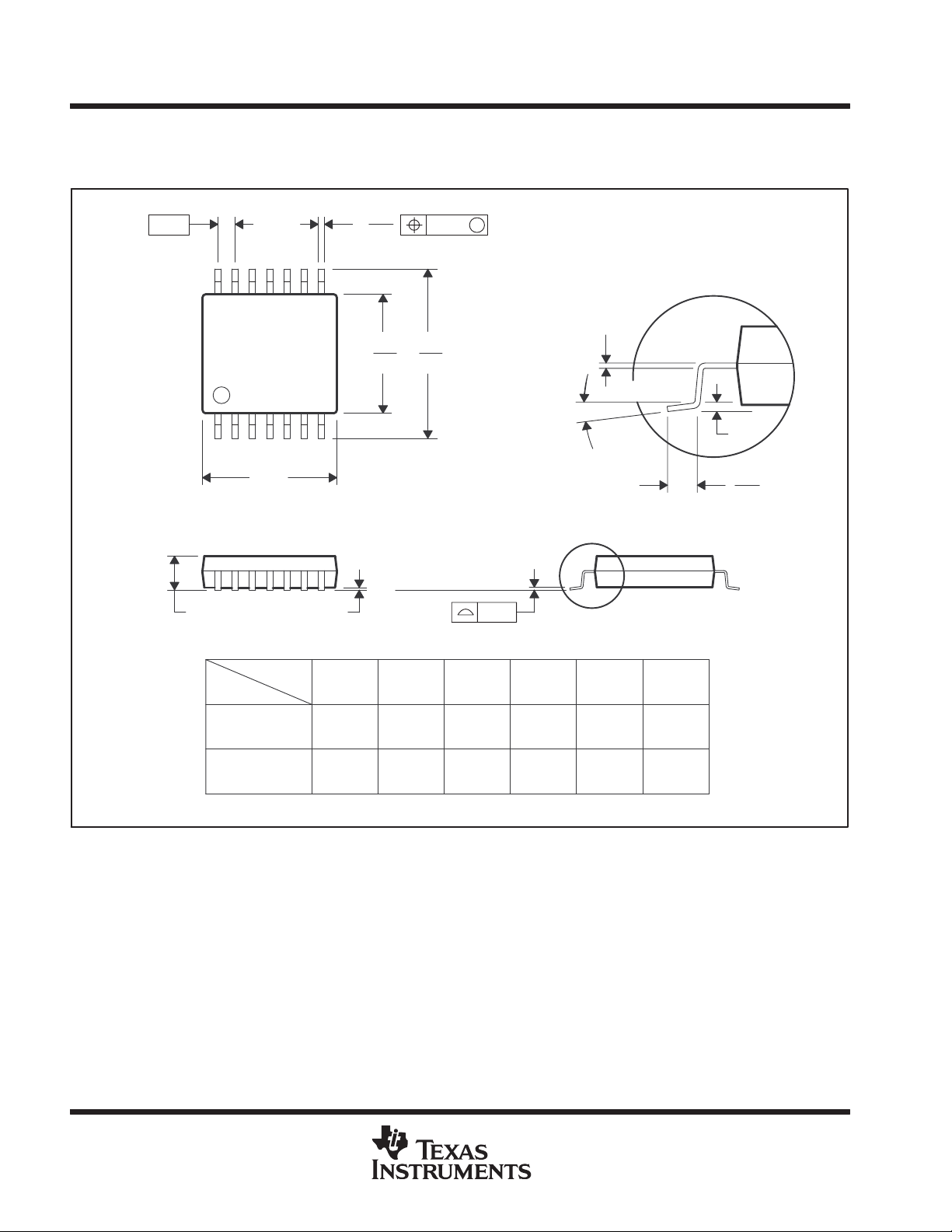 TEXAS INSTRUMENTS